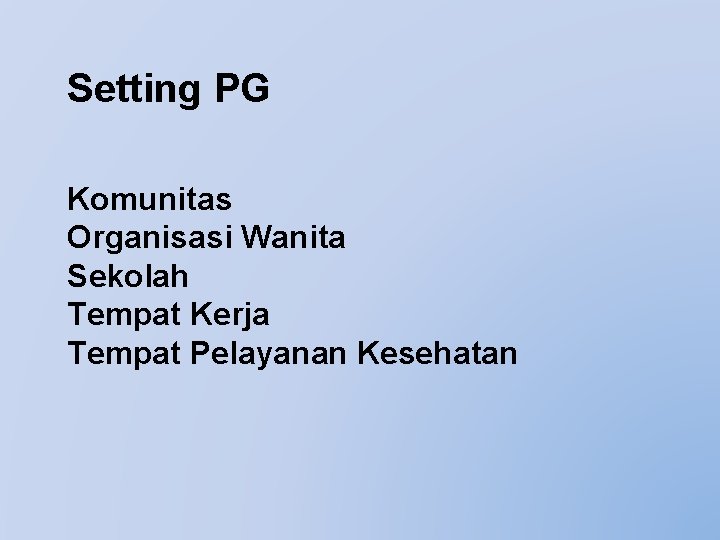 Setting PG

Komunitas
Organisasi Wanita
Sekolah
Tempat Kerja
Tempat Pelayanan Kesehatan